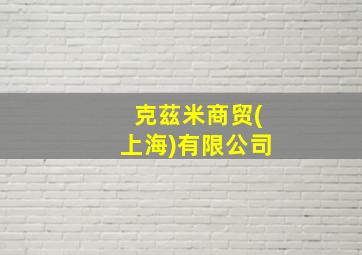 克兹米商贸(上海)有限公司